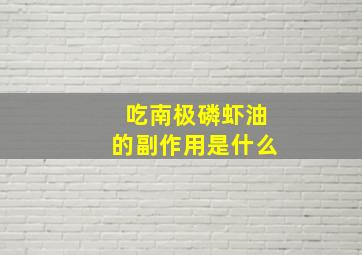 吃南极磷虾油
的副作用是什么